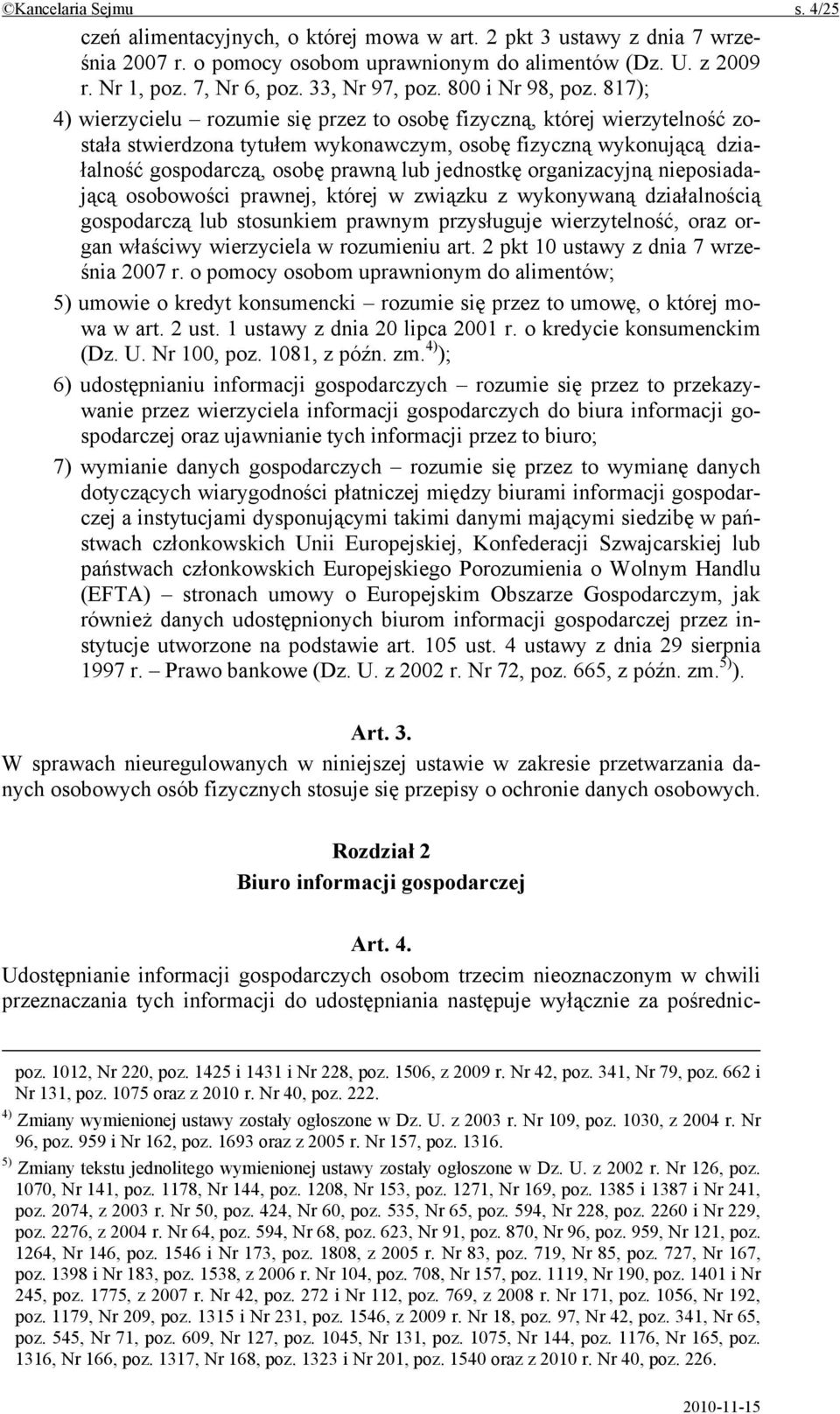 ©Kancelaria Sejmu s. 4/25

czeń alimentacyjnych, o której mowa w art. 2 pkt 3 ustawy z dnia 7 września 2007 r. o pomocy osobom uprawnionym do alimentów (Dz. U. z 2009 r. Nr 1, poz. 7, Nr 6, poz. 33, Nr 97, poz. 800 i Nr 98, poz. 817);

4) wierzycielu – rozumie się przez to osobę fizyczną, której wierzytelność została stwierdzona tytułem wykonawczym, osobę fizyczną wykonującą działalność gospodarczą, osobę prawną lub jednostkę organizacyjną nieposiadającą osobowości prawnej, której w związku z wykonywaną działalnością gospodarczą lub stosunkiem prawnym przysługuje wierzytelność, oraz organ właściwy wierzyciela w rozumieniu art. 2 pkt 10 ustawy z dnia 7 września 2007 r. o pomocy osobom uprawnionym do alimentów;

5) umowie o kredyt konsumencki – rozumie się przez to umowę, o której mowa w art. 2 ust. 1 ustawy z dnia 20 lipca 2001 r. o kredycie konsumenckim (Dz. U. Nr 100, poz. 1081, z późn. zm.$^{4)}$);

6) udostępnianiu informacji gospodarczych – rozumie się przez to przekazywanie przez wierzyciela informacji gospodarczych do biura informacji gospodarczej oraz ujawnianie tych informacji przez to biuro;

7) wymianie danych gospodarczych – rozumie się przez to wymianę danych dotyczących wiarygodności płatniczej między biurami informacji gospodarczej a instytucjami dysponującymi takimi danymi mającymi siedzibę w państwach członkowskich Unii Europejskiej, Konfederacji Szwajcarskiej lub państwach członkowskich Europejskiego Porozumienia o Wolnym Handlu (EFTA) – stronach umowy o Europejskim Obszarze Gospodarczym, jak również danych udostępnionych biurom informacji gospodarczej przez instytucje utworzone na podstawie art. 105 ust. 4 ustawy z dnia 29 sierpnia 1997 r. – Prawo bankowe (Dz. U. z 2002 r. Nr 72, poz. 665, z późn. zm.$^{5)}$).

Art. 3.
W sprawach nieuregulowanych w niniejszej ustawie w zakresie przetwarzania danych osobowych osób fizycznych stosuje się przepisy o ochronie danych osobowych.

Rozdział 2
Biuro informacji gospodarczej

Art. 4.
Udostępnianie informacji gospodarczych osobom trzecim nieoznaczonym w chwili przeznaczania tych informacji do udostępniania następuje wyłącznie za pośrednic-

poz. 1012, Nr 220, poz. 1425 i 1431 i Nr 228, poz. 1506, z 2009 r. Nr 42, poz. 341, Nr 79, poz. 662 i Nr 131, poz. 1075 oraz z 2010 r. Nr 40, poz. 222.

$^{4)}$ Zmiany wymienionej ustawy zostały ogłoszone w Dz. U. z 2003 r. Nr 109, poz. 1030, z 2004 r. Nr 96, poz. 959 i Nr 162, poz. 1693 oraz z 2005 r. Nr 157, poz. 1316.

$^{5)}$ Zmiany tekstu jednolitego wymienionej ustawy zostały ogłoszone w Dz. U. z 2002 r. Nr 126, poz. 1070, Nr 141, poz. 1178, Nr 144, poz. 1208, Nr 153, poz. 1271, Nr 169, poz. 1385 i 1387 i Nr 241, poz. 2074, z 2003 r. Nr 50, poz. 424, Nr 60, poz. 535, Nr 65, poz. 594, Nr 228, poz. 2260 i Nr 229, poz. 2276, z 2004 r. Nr 64, poz. 594, Nr 68, poz. 623, Nr 91, poz. 870, Nr 96, poz. 959, Nr 121, poz. 1264, Nr 146, poz. 1546 i Nr 173, poz. 1808, z 2005 r. Nr 83, poz. 719, Nr 85, poz. 727, Nr 167, poz. 1398 i Nr 183, poz. 1538, z 2006 r. Nr 104, poz. 708, Nr 157, poz. 1119, Nr 190, poz. 1401 i Nr 245, poz. 1775, z 2007 r. Nr 42, poz. 272 i Nr 112, poz. 769, z 2008 r. Nr 171, poz. 1056, Nr 192, poz. 1179, Nr 209, poz. 1315 i Nr 231, poz. 1546, z 2009 r. Nr 18, poz. 97, Nr 42, poz. 341, Nr 65, poz. 545, Nr 71, poz. 609, Nr 127, poz. 1045, Nr 131, poz. 1075, Nr 144, poz. 1176, Nr 165, poz. 1316, Nr 166, poz. 1317, Nr 168, poz. 1323 i Nr 201, poz. 1540 oraz z 2010 r. Nr 40, poz. 226.

2010-11-15